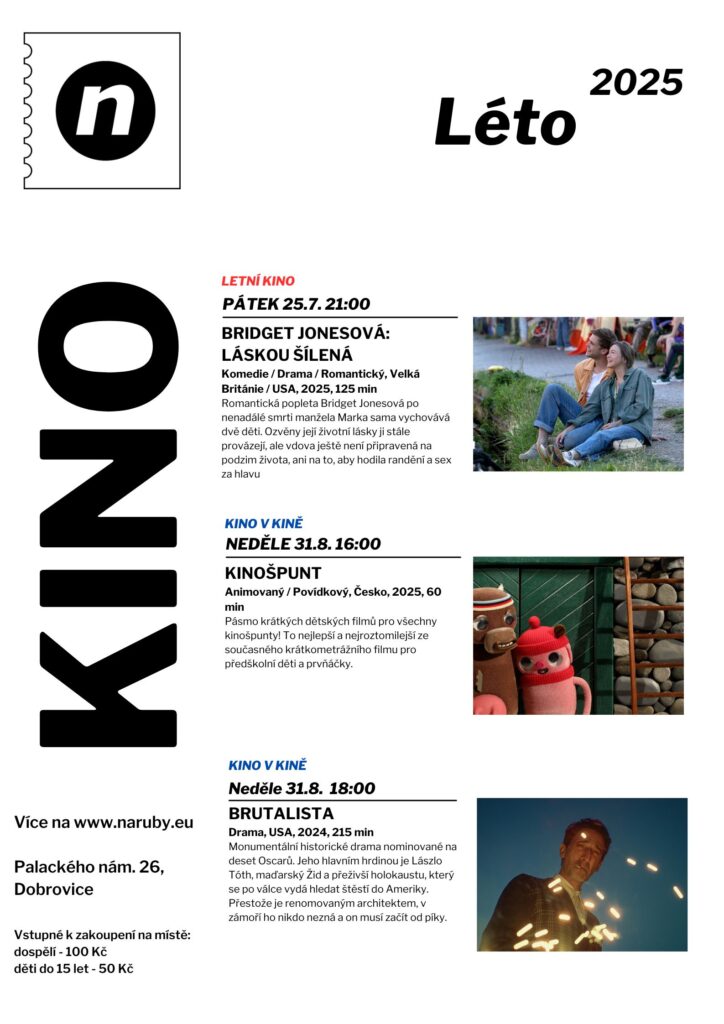 n

Léto 2025

KINO

LETNÍ KINO
PÁTEK 25.7. 21:00

BRIDGET JONESOVÁ: LÁSKOU ŠÍLENÁ
Komedie / Drama / Romantický, Velká Británie / USA, 2025, 125 min
Romantická popleta Bridget Jonesová po nenadálé smrti manžela Marka sama vychovává dvě děti. Ozvěny její životní lásky ji stále provázejí, ale vdova ještě není připravená na podzim života, ani na to, aby hodila randění a sex za hlavu

KINO V KINĚ
NEDĚLE 31.8. 16:00

KINOŠPUNT
Animovaný / Povídkový, Česko, 2025, 60 min
Pásmo krátkých dětských filmů pro všechny kinošpunty! To nejlepší a nejroztomilejší ze současného krátkometrážního filmu pro předškolní děti a prvňáčky.

KINO V KINĚ
Neděle 31.8. 18:00

BRUTALISTA
Drama, USA, 2024, 215 min
Monumentální historické drama nominované na deset Oscarů. Jeho hlavním hrdinou je László Tóth, maďarský Žid a přeživší holokaustu, který se po válce vydá hledat štěstí do Ameriky. Přestože je renomovaným architektem, v zámoří ho nikdo nezná a on musí začít od píky.

Více na www.naruby.eu

Palackého nám. 26, Dobrovice

Vstupné k zakoupení na místě:
dospělí - 100 Kč
děti do 15 let - 50 Kč